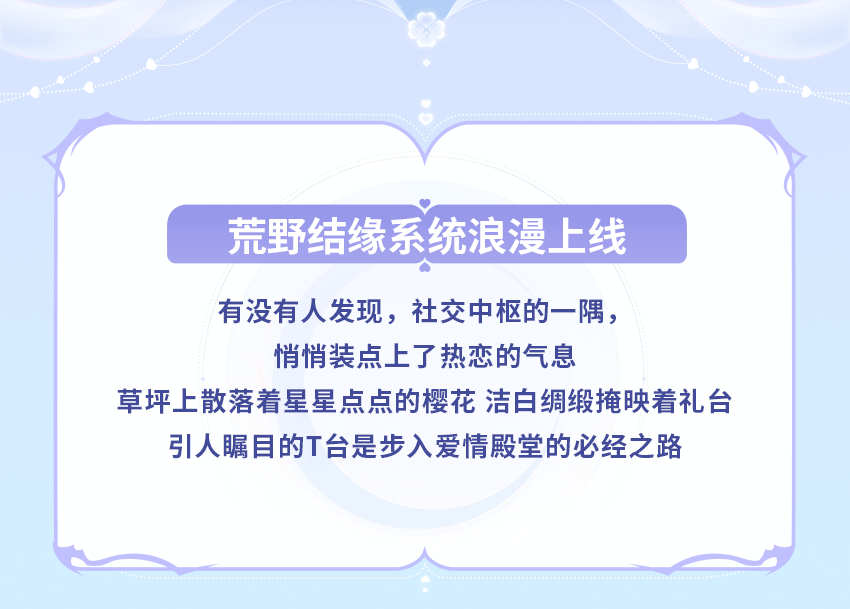 荒野结缘系统浪漫上线

有没有人发现，社交中枢的一隅，
悄悄装点上了热恋的气息
草坪上散落着星星点点的樱花 洁白绸缎掩映着礼台
引人瞩目的T台是步入爱情殿堂的必经之路